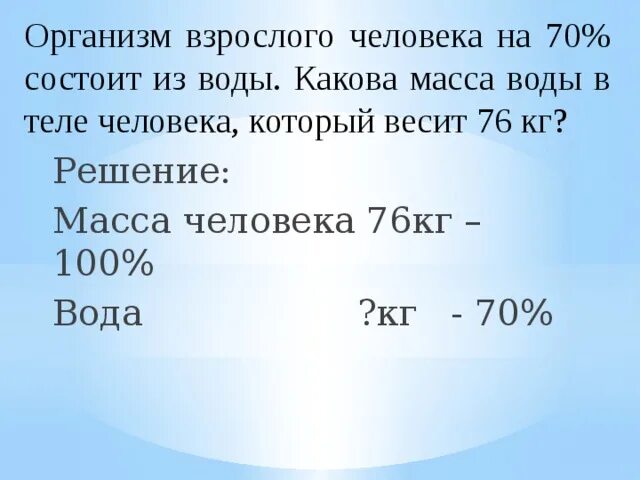 Организм взрослого человека на 70% состоит из воды. Какова масса воды в теле человека, который весит 76 кг?

Решение:

Масса человека 76кг – 100%

Вода ?кг - 70%